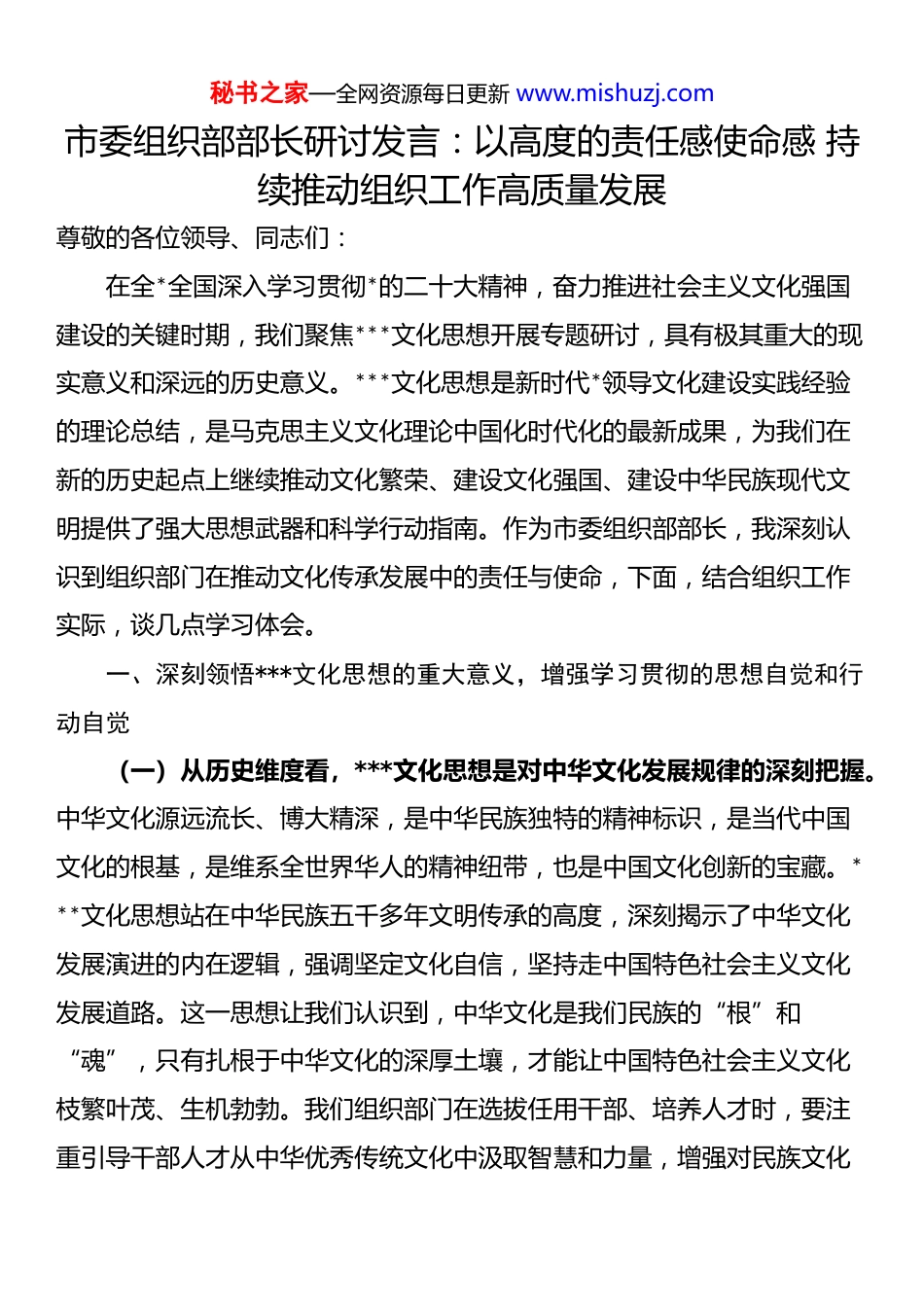 秘书之家—全网资源每日更新 www.mishuzj.com

市委组织部部长研讨发言：以高度的责任感使命感 持续推动组织工作高质量发展

尊敬的各位领导、同志们：

在全*全国深入学习贯彻*的二十大精神，奋力推进社会主义文化强国建设的关键时期，我们聚焦***文化思想开展专题研讨，具有极其重大的现实意义和深远的历史意义。***文化思想是新时代*领导文化建设实践经验的理论总结，是马克思主义文化理论中国化时代化的最新成果，为我们在新的历史起点上继续推动文化繁荣、建设文化强国、建设中华民族现代文明提供了强大思想武器和科学行动指南。作为市委组织部部长，我深刻认识到组织部门在推动文化传承发展中的责任与使命，下面，结合组织工作实际，谈几点学习体会。

一、深刻领悟***文化思想的重大意义，增强学习贯彻的思想自觉和行动自觉

（一）从历史维度看，***文化思想是对中华文化发展规律的深刻把握。中华文化源远流长、博大精深，是中华民族独特的精神标识，是当代中国文化的根基，是维系全世界华人的精神纽带，也是中国文化创新的宝藏。***文化思想站在中华民族五千多年文明传承的高度，深刻揭示了中华文化发展演进的内在逻辑，强调坚定文化自信，坚持走中国特色社会主义文化发展道路。这一思想让我们认识到，中华文化是我们民族的“根”和“魂”，只有扎根于中华文化的深厚土壤，才能让中国特色社会主义文化枝繁叶茂、生机勃勃。我们组织部门在选拔任用干部、培养人才时，要注重引导干部人才从中华优秀传统文化中汲取智慧和力量，增强对民族文化